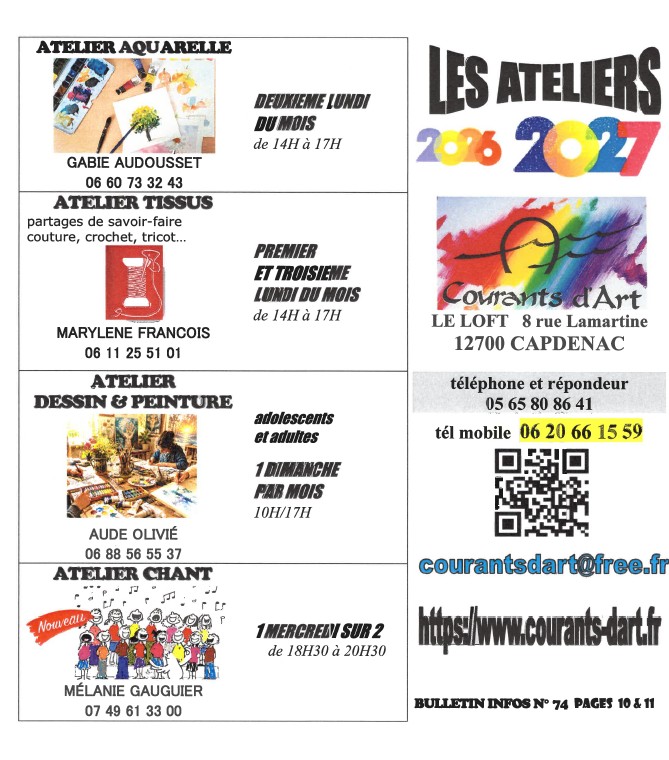 ATELIER AQUARELLE

DEUXIEME LUNDI DU MOIS
de 14H à 17H

GABIE AUDOUSSET
06 60 73 32 43

ATELIER TISSUS
partages de savoir-faire couture, crochet, tricot...

PREMIER ET TROISIEME LUNDI DU MOIS
de 14H à 17H

MARYLENE FRANCOIS
06 11 25 51 01

ATELIER DESSIN & PEINTURE

adolescents et adultes

1 DIMANCHE PAR MOIS
10H/17H

AUDE OLIVIÉ
06 88 56 55 37

ATELIER CHANT

Nouveau

1 MERCREDI SUR 2
de 18H30 à 20H30

MÉLANIE GAUGUIER
07 49 61 33 00

LES ATELIERS
2026 2027

Courants d'Art
LE LOFT 8 rue Lamartine
12700 CAPDENAC

téléphone et répondeur
05 65 80 86 41
tél mobile 06 20 66 15 59

courantsdart@free.fr

https://www.courants-dart.fr

BULLETIN INFOS N° 74 PAGES 10 & 11